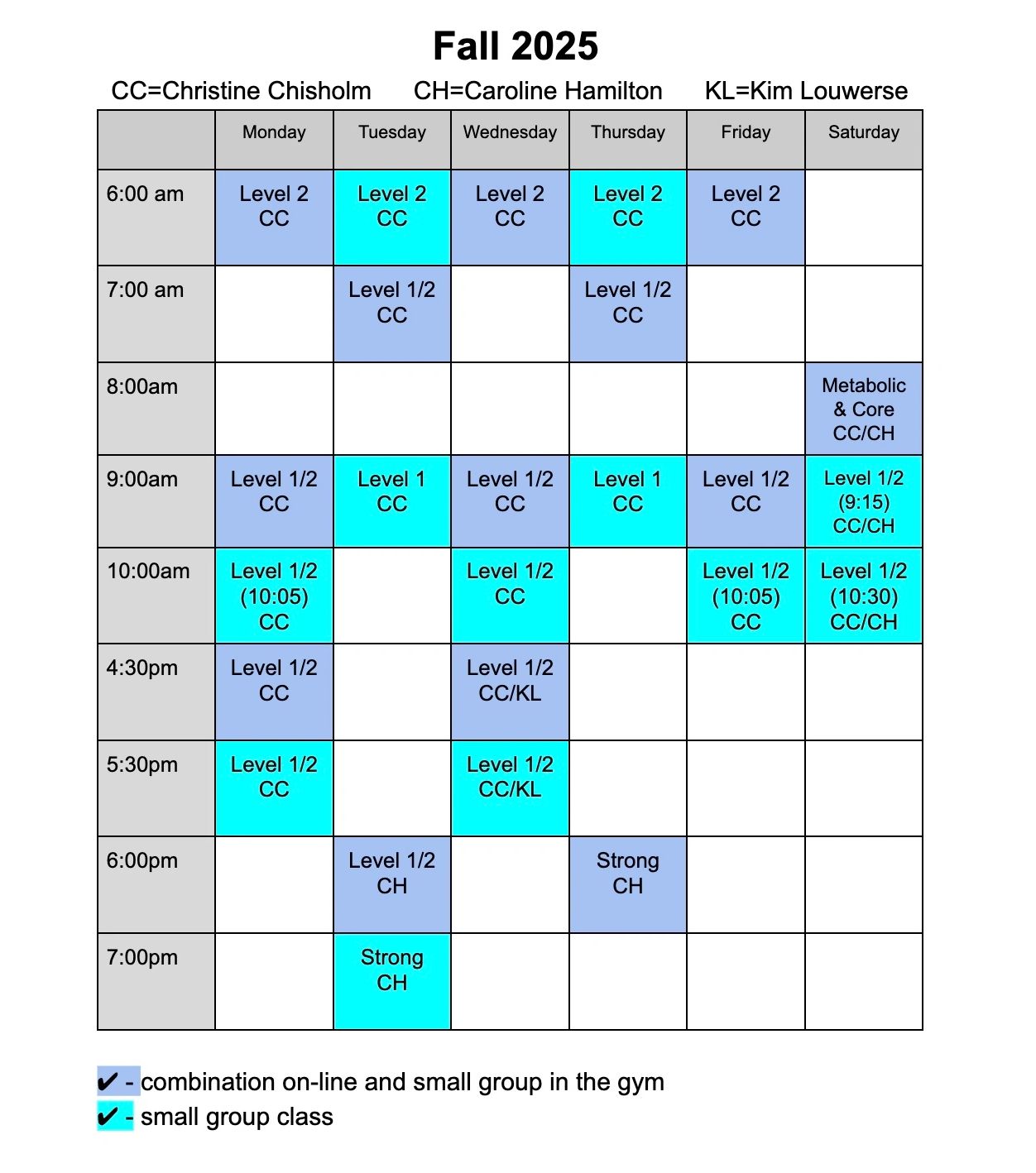 Fall 2025

CC=Christine Chisholm CH=Caroline Hamilton KL=Kim Louwerse

| | Monday | Tuesday | Wednesday | Thursday | Friday | Saturday |
|---|---|---|---|---|---|---|
| 6:00 am | Level 2 CC | Level 2 CC | Level 2 CC | Level 2 CC | Level 2 CC | |
| 7:00 am | | Level 1/2 CC | | Level 1/2 CC | | |
| 8:00am | | | | | | Metabolic & Core CC/CH |
| 9:00am | Level 1/2 CC | Level 1 CC | Level 1/2 CC | Level 1 CC | Level 1/2 CC | Level 1/2 (9:15) CC/CH |
| 10:00am | Level 1/2 (10:05) CC | | Level 1/2 CC | | Level 1/2 (10:05) CC | Level 1/2 (10:30) CC/CH |
| 4:30pm | Level 1/2 CC | | Level 1/2 CC/KL | | | |
| 5:30pm | Level 1/2 CC | | Level 1/2 CC/KL | | | |
| 6:00pm | | Level 1/2 CH | | Strong CH | | |
| 7:00pm | | Strong CH | | | | |

✔ - combination on-line and small group in the gym
✔ - small group class